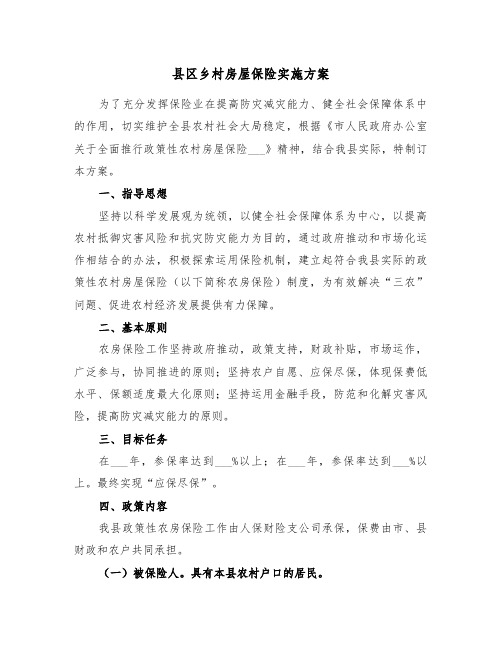 县区乡村房屋保险实施方案

为了充分发挥保险业在提高防灾减灾能力、健全社会保障体系中的作用，切实维护全县农村社会大局稳定，根据《市人民政府办公室关于全面推行政策性农村房屋保险___》精神，结合我县实际，特制订本方案。

一、指导思想

坚持以科学发展观为统领，以健全社会保障体系为中心，以提高农村抵御灾害风险和抗灾防灾能力为目的，通过政府推动和市场化运作相结合的办法，积极探索运用保险机制，建立起符合我县实际的政策性农村房屋保险（以下简称农房保险）制度，为有效解决“三农”问题、促进农村经济发展提供有力保障。

二、基本原则

农房保险工作坚持政府推动，政策支持，财政补贴，市场运作，广泛参与，协同推进的原则；坚持农户自愿、应保尽保，体现保费低水平、保额适度最大化原则；坚持运用金融手段，防范和化解灾害风险，提高防灾减灾能力的原则。

三、目标任务

在___年，参保率达到___%以上；在___年，参保率达到___%以上。最终实现“应保尽保”。

四、政策内容

我县政策性农房保险工作由人保财险支公司承保，保费由市、县财政和农户共同承担。

（一）被保险人。具有本县农村户口的居民。